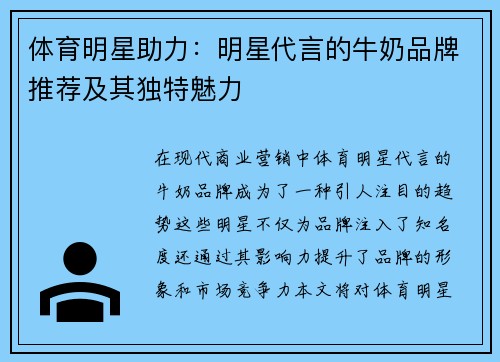 体育明星助力：明星代言的牛奶品牌推荐及其独特魅力

在现代商业营销中体育明星代言的牛奶品牌成为了一种引人注目的趋势这些明星不仅为品牌注入了知名度还通过其影响力提升了品牌的形象和市场竞争力本文将对体育明星